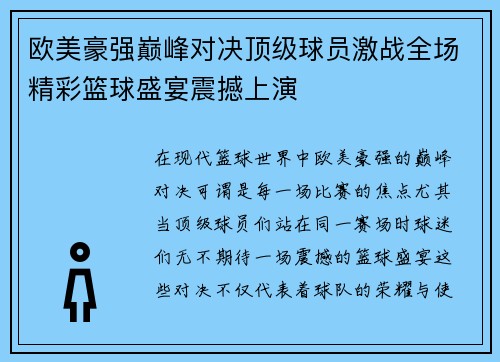 欧美豪强巅峰对决顶级球员激战全场精彩篮球盛宴震撼上演

在现代篮球世界中欧美豪强的巅峰对决可谓是每一场比赛的焦点尤其当顶级球员们站在同一赛场时球迷们无不期待一场震撼的篮球盛宴这些对决不仅代表着球队的荣耀与使